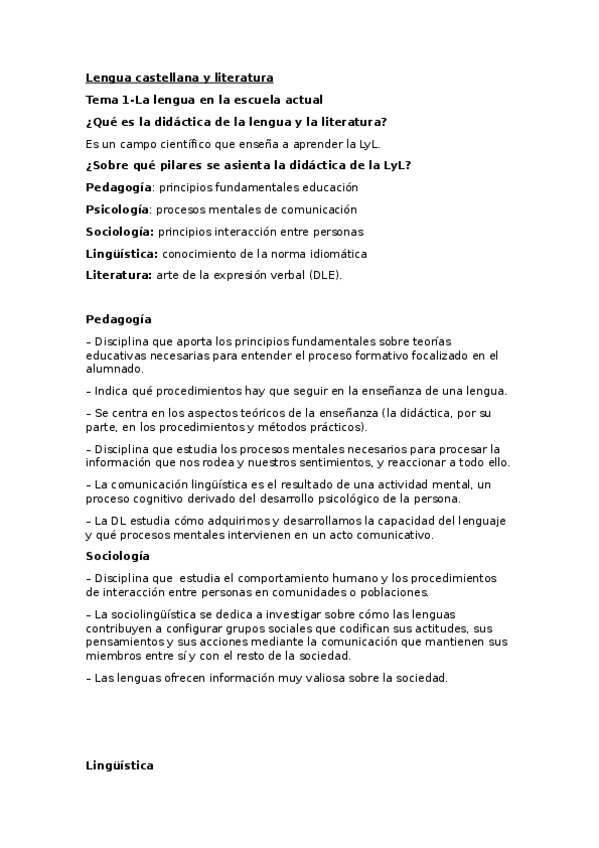 Lengua castellana y literatura

Tema 1-La lengua en la escuela actual

¿Qué es la didáctica de la lengua y la literatura?

Es un campo científico que enseña a aprender la LyL.

¿Sobre qué pilares se asienta la didáctica de la LyL?

Pedagogía: principios fundamentales educación

Psicología: procesos mentales de comunicación

Sociología: principios interacción entre personas

Lingüística: conocimiento de la norma idiomática

Literatura: arte de la expresión verbal (DLE).

Pedagogía

– Disciplina que aporta los principios fundamentales sobre teorías educativas necesarias para entender el proceso formativo focalizado en el alumnado.

– Indica qué procedimientos hay que seguir en la enseñanza de una lengua.

– Se centra en los aspectos teóricos de la enseñanza (la didáctica, por su parte, en los procedimientos y métodos prácticos).

– Disciplina que estudia los procesos mentales necesarios para procesar la información que nos rodea y nuestros sentimientos, y reaccionar a todo ello.

– La comunicación lingüística es el resultado de una actividad mental, un proceso cognitivo derivado del desarrollo psicológico de la persona.

– La DL estudia cómo adquirimos y desarrollamos la capacidad del lenguaje y qué procesos mentales intervienen en un acto comunicativo.

Sociología

– Disciplina que estudia el comportamiento humano y los procedimientos de interacción entre personas en comunidades o poblaciones.

– La sociolingüística se dedica a investigar sobre cómo las lenguas contribuyen a configurar grupos sociales que codifican sus actitudes, sus pensamientos y sus acciones mediante la comunicación que mantienen sus miembros entre sí y con el resto de la sociedad.

– Las lenguas ofrecen información muy valiosa sobre la sociedad.

Lingüística